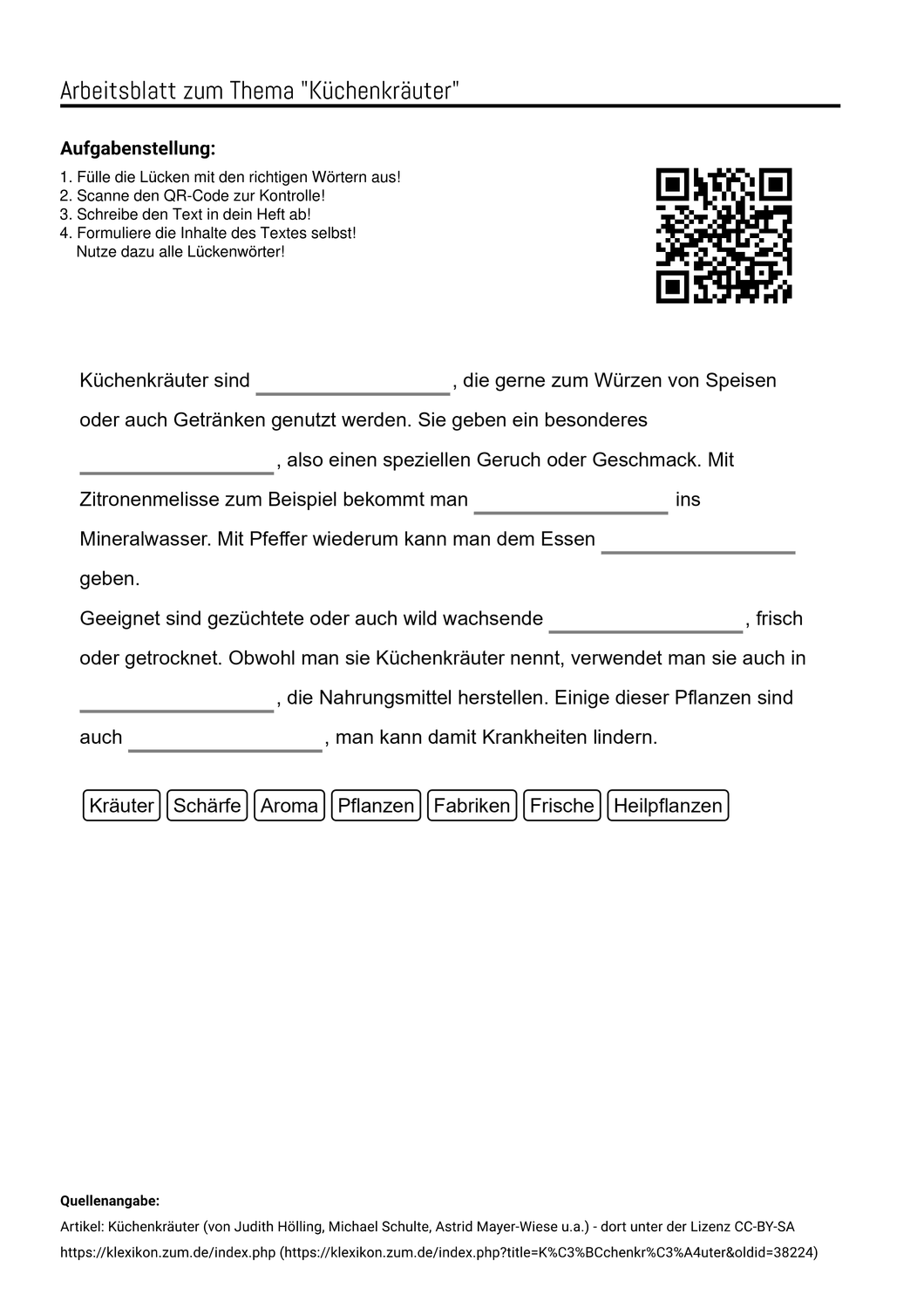 Arbeitsblatt zum Thema "Küchenkräuter"

Aufgabenstellung:

1. Fülle die Lücken mit den richtigen Wörtern aus!
2. Scanne den QR-Code zur Kontrolle!
3. Schreibe den Text in dein Heft ab!
4. Formuliere die Inhalte des Textes selbst!
Nutze dazu alle Lückenwörter!

Küchenkräuter sind ____, die gerne zum Würzen von Speisen oder auch Getränken genutzt werden. Sie geben ein besonderes ____, also einen speziellen Geruch oder Geschmack. Mit Zitronenmelisse zum Beispiel bekommt man ____ ins Mineralwasser. Mit Pfeffer wiederum kann man dem Essen ____ geben.

Geeignet sind gezüchtete oder auch wild wachsende ____, frisch oder getrocknet. Obwohl man sie Küchenkräuter nennt, verwendet man sie auch in ____, die Nahrungsmittel herstellen. Einige dieser Pflanzen sind auch ____, man kann damit Krankheiten lindern.

Kräuter Schärfe Aroma Pflanzen Fabriken Frische Heilpflanzen

Quellenangabe:

Artikel: Küchenkräuter (von Judith Hölling, Michael Schulte, Astrid Mayer-Wiese u.a.) - dort unter der Lizenz CC-BY-SA

https://klexikon.zum.de/index.php (https://klexikon.zum.de/index.php?title=K%C3%BCchenkr%C3%A4uter&oldid=38224)